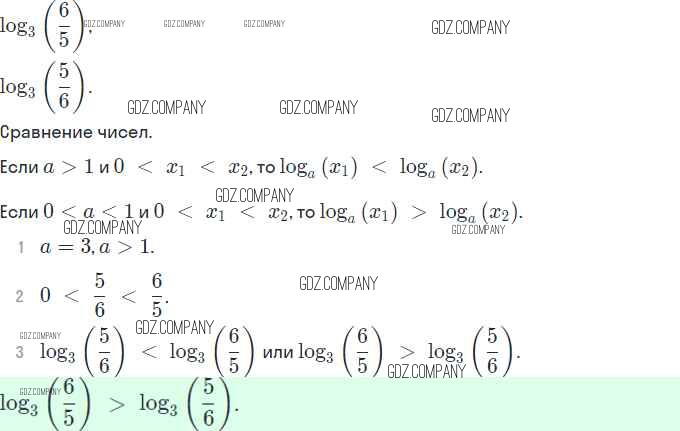 $\log_3\left(\frac{6}{5}\right)$,

$\log_3\left(\frac{5}{6}\right)$.

Сравнение чисел.

Если $a > 1$ и $0 < x_1 < x_2$, то $\log_a(x_1) < \log_a(x_2)$.

Если $0 < a < 1$ и $0 < x_1 < x_2$, то $\log_a(x_1) > \log_a(x_2)$.

1 $a = 3, a > 1$.

2 $0 < \frac{5}{6} < \frac{6}{5}$.

3 $\log_3\left(\frac{5}{6}\right) < \log_3\left(\frac{6}{5}\right)$ или $\log_3\left(\frac{6}{5}\right) > \log_3\left(\frac{5}{6}\right)$.

$\log_3\left(\frac{6}{5}\right) > \log_3\left(\frac{5}{6}\right)$.

GDZ.COMPANY